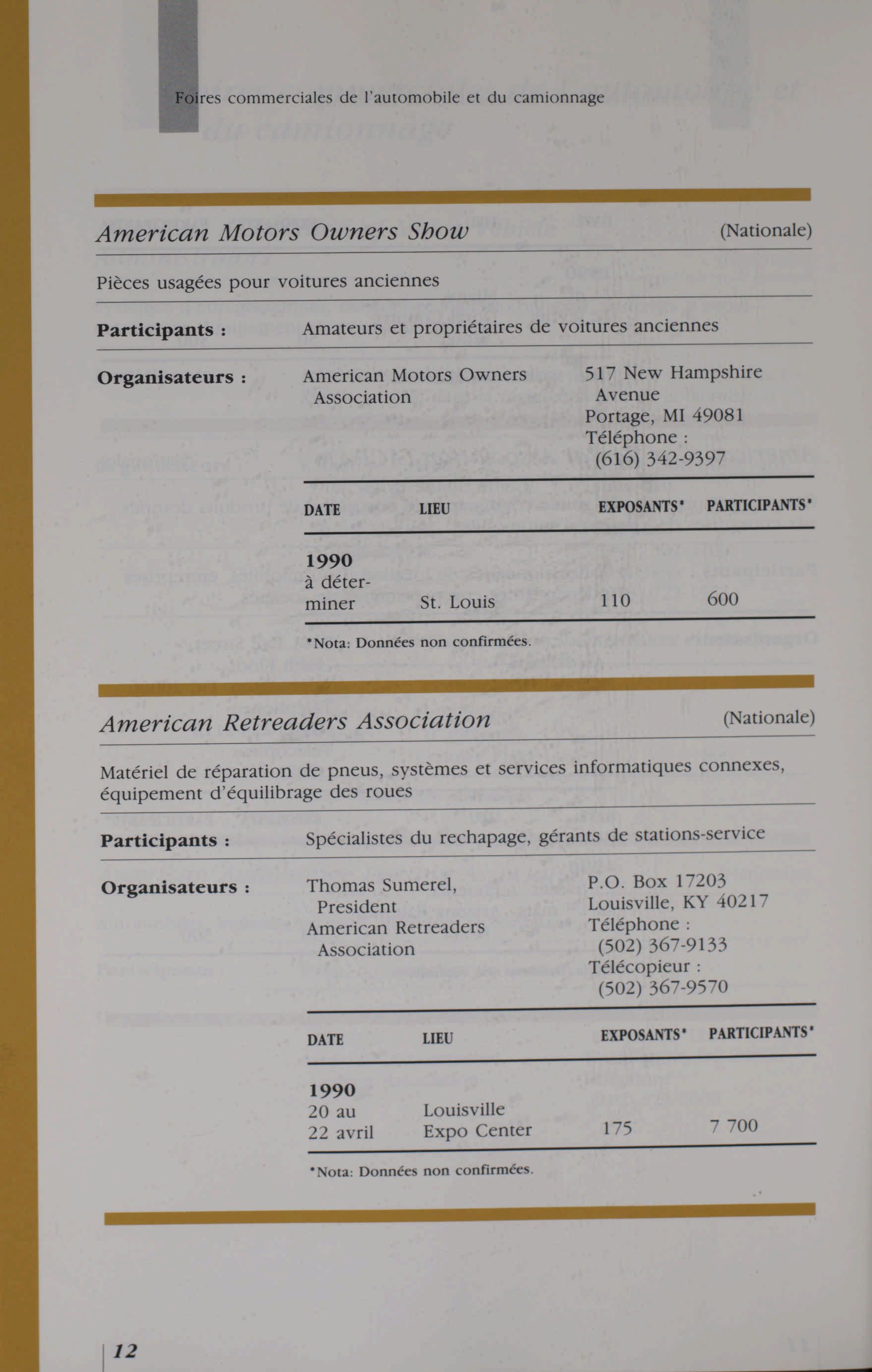 Foires commerciales de l'automobile et du camionnage

American Motors Owners Show (Nationale)

Pièces usagées pour voitures anciennes

Participants : Amateurs et propriétaires de voitures anciennes

Organisateurs : American Motors Owners Association

517 New Hampshire Avenue
Portage, MI 49081
Téléphone :
(616) 342-9397

| DATE | LIEU | EXPOSANTS* | PARTICIPANTS* |
|---|---|---|---|
| 1990 à déterminer | St. Louis | 110 | 600 |

*Nota: Données non confirmées.

American Retreaders Association (Nationale)

Matériel de réparation de pneus, systèmes et services informatiques connexes, équipement d'équilibrage des roues

Participants : Spécialistes du rechapage, gérants de stations-service

Organisateurs : Thomas Sumerel, President
American Retreaders Association

P.O. Box 17203
Louisville, KY 40217
Téléphone :
(502) 367-9133
Télécopieur :
(502) 367-9570

| DATE | LIEU | EXPOSANTS* | PARTICIPANTS* |
|---|---|---|---|
| 1990 20 au 22 avril | Louisville Expo Center | 175 | 7 700 |

*Nota: Données non confirmées.

12